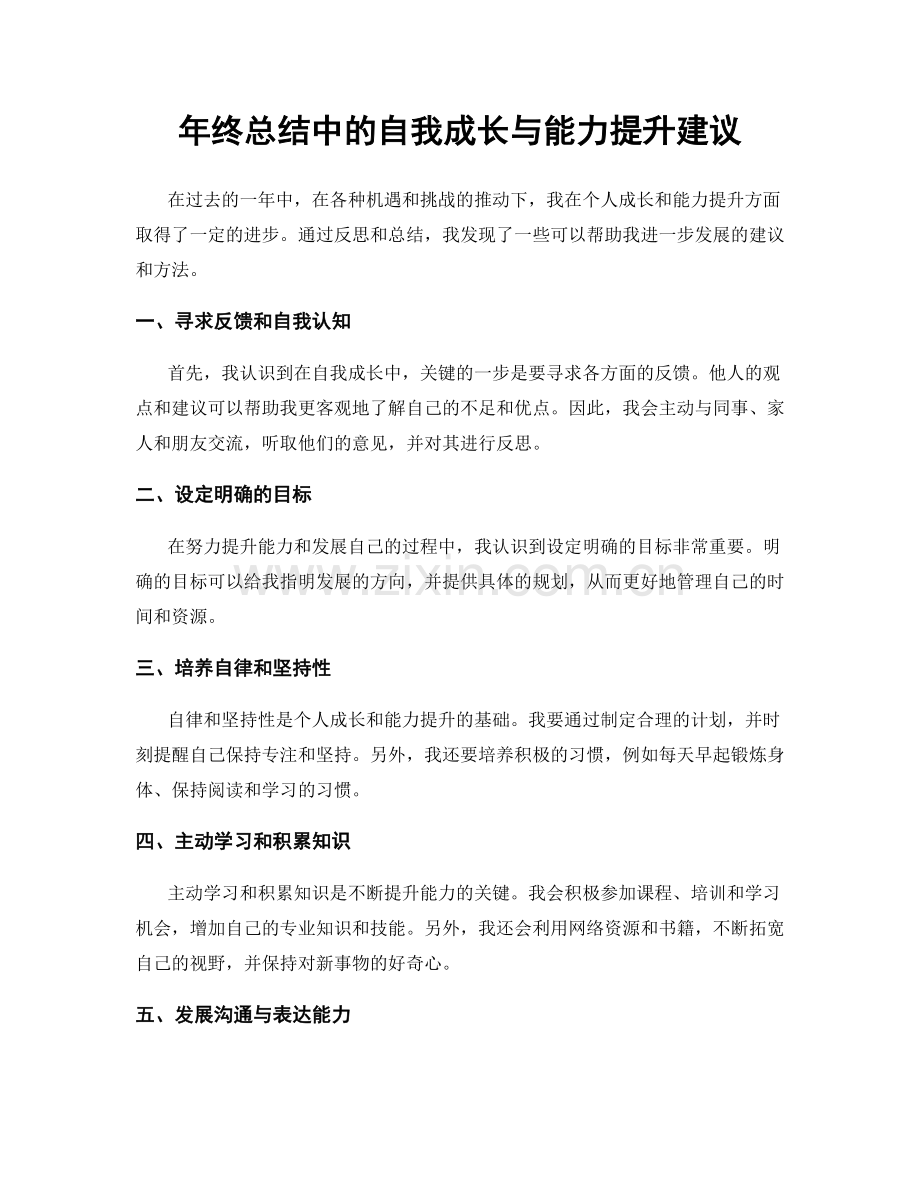 年终总结中的自我成长与能力提升建议

在过去的一年中，在各种机遇和挑战的推动下，我在个人成长和能力提升方面取得了一定的进步。通过反思和总结，我发现了一些可以帮助我进一步发展的建议和方法。

一、寻求反馈和自我认知

首先，我认识到在自我成长中，关键的一步是要寻求各方面的反馈。他人的观点和建议可以帮助我更客观地了解自己的不足和优点。因此，我会主动与同事、家人和朋友交流，听取他们的意见，并对其进行反思。

二、设定明确的目标

在努力提升能力和发展自己的过程中，我认识到设定明确的目标非常重要。明确的目标可以给我指明发展的方向，并提供具体的规划，从而更好地管理自己的时间和资源。

www.zixin.com.cn

三、培养自律和坚持性

自律和坚持性是个人成长和能力提升的基础。我要通过制定合理的计划，并时刻提醒自己保持专注和坚持。另外，我还要培养积极的习惯，例如每天早起锻炼身体、保持阅读和学习的习惯。

四、主动学习和积累知识

主动学习和积累知识是不断提升能力的关键。我会积极参加课程、培训和学习机会，增加自己的专业知识和技能。另外，我还会利用网络资源和书籍，不断拓宽自己的视野，并保持对新事物的好奇心。

五、发展沟通与表达能力